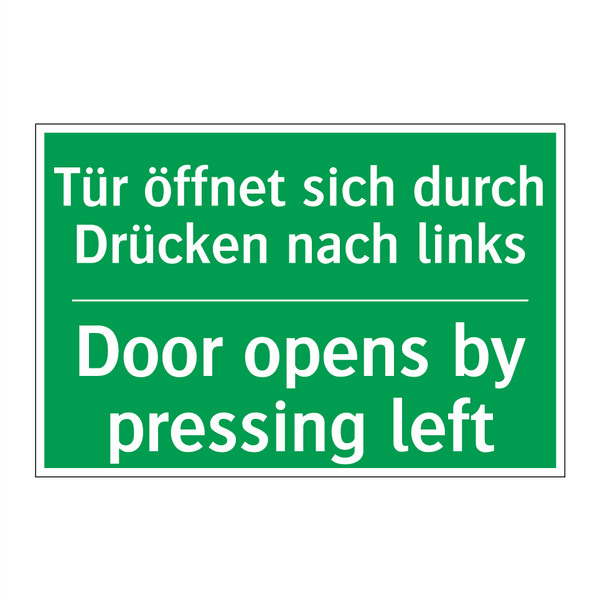 Tür öffnet sich durch Drücken nach links

Door opens by pressing left